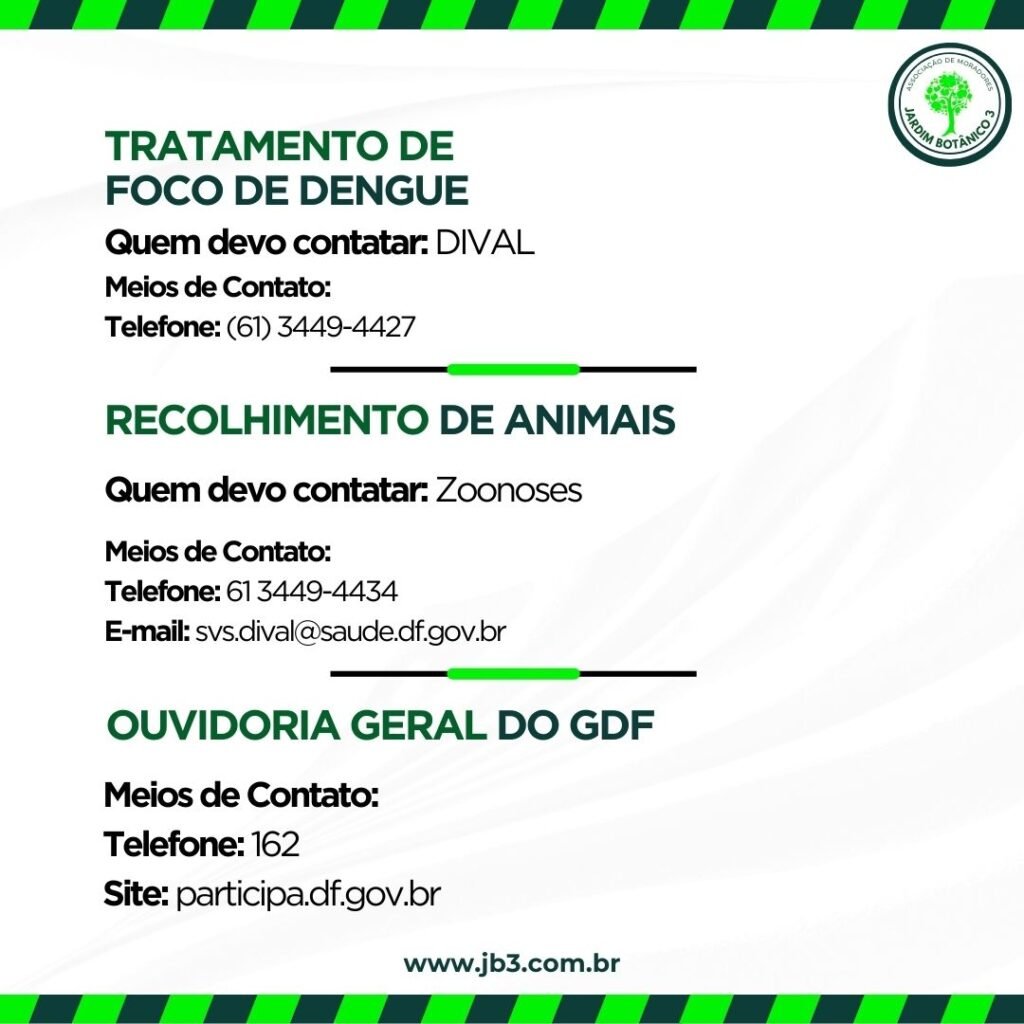 ASSOCIAÇÃO DE MORADORES
JARDIM BOTÂNICO 3

TRATAMENTO DE
FOCO DE DENGUE

Quem devo contatar: DIVAL
Meios de Contato:
Telefone: (61) 3449-4427

RECOLHIMENTO DE ANIMAIS

Quem devo contatar: Zoonoses

Meios de Contato:
Telefone: 61 3449-4434
E-mail: svs.dival@saude.df.gov.br

OUVIDORIA GERAL DO GDF

Meios de Contato:
Telefone: 162
Site: participa.df.gov.br

www.jb3.com.br